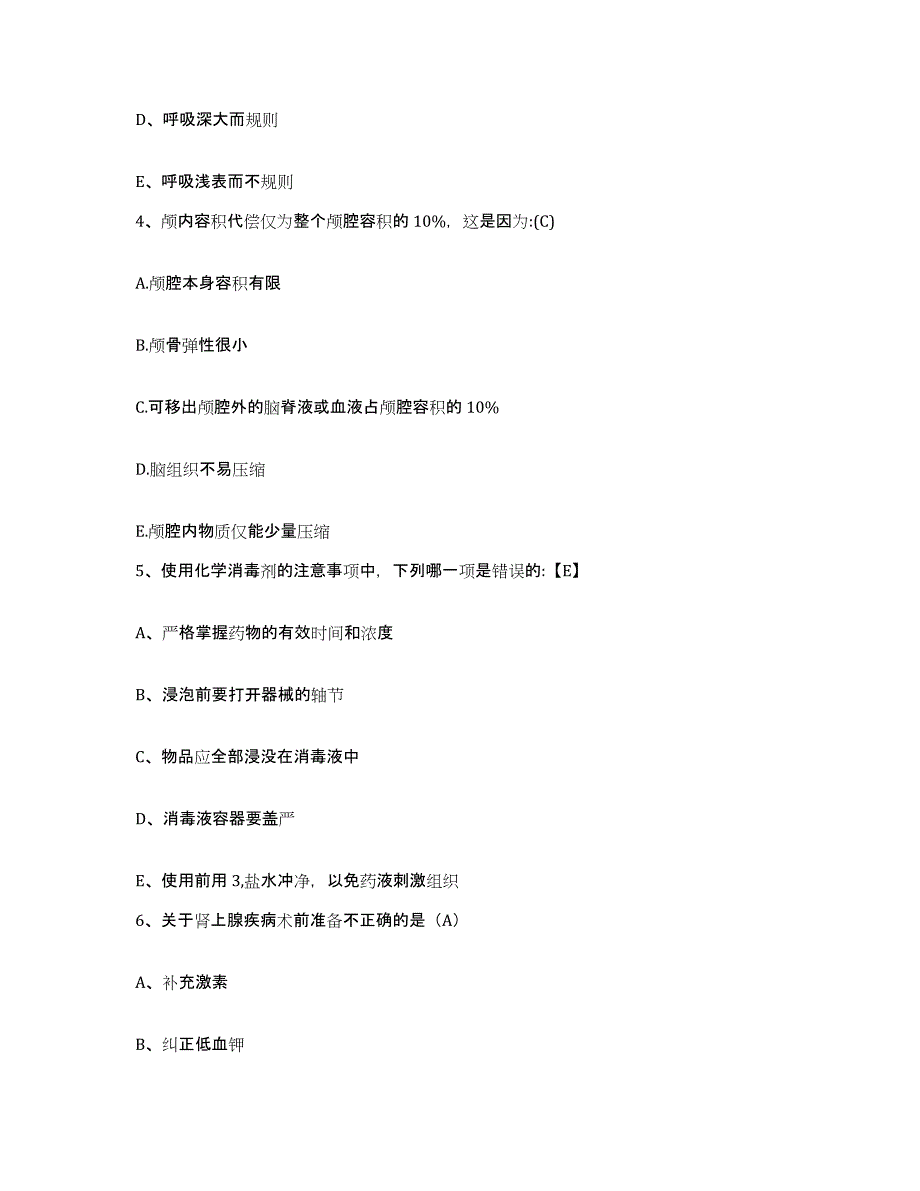 D、呼吸深大而规则

E、呼吸浅表而不规则

4、颅内容积代偿仅为整个颅腔容积的 10%，这是因为:(C)

A.颅腔本身容积有限

B.颅骨弹性很小

C.可移出颅腔外的脑脊液或血液占颅腔容积的 10%

D.脑组织不易压缩

E.颅腔内物质仅能少量压缩

5、使用化学消毒剂的注意事项中，下列哪一项是错误的:【E】

A、严格掌握药物的有效时间和浓度

B、浸泡前要打开器械的轴节

C、物品应全部浸没在消毒液中

D、消毒液容器要盖严

E、使用前用 3,盐水冲净，以免药液刺激组织

6、关于肾上腺疾病术前准备不正确的是（A）

A、补充激素

B、纠正低血钾